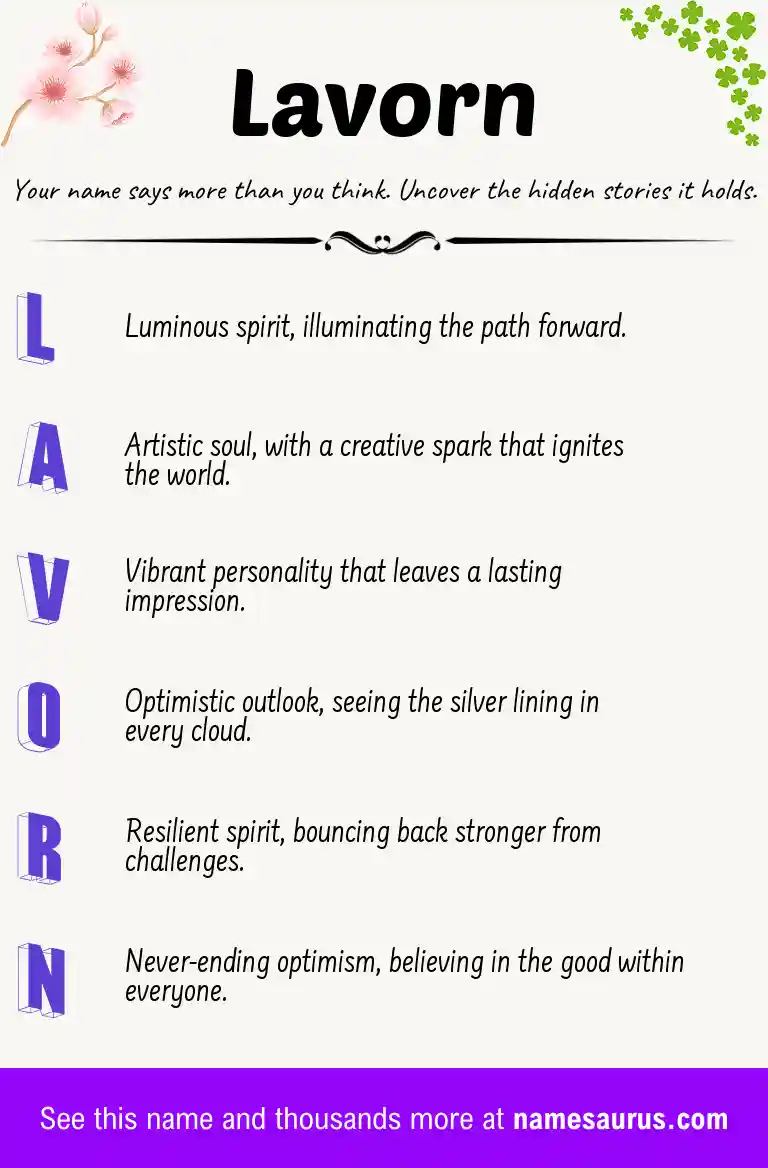 Lavorn

Your name says more than you think. Uncover the hidden stories it holds.

L

Luminous spirit, illuminating the path forward.

A

Artistic soul, with a creative spark that ignites the world.

V

Vibrant personality that leaves a lasting impression.

O

Optimistic outlook, seeing the silver lining in every cloud.

R

Resilient spirit, bouncing back stronger from challenges.

N

Never-ending optimism, believing in the good within everyone.

See this name and thousands more at namesaurus.com